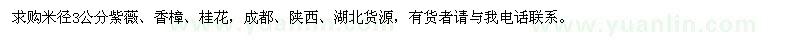 求购米径3公分紫薇、香樟、桂花，成都、陕西、湖北货源，有货者请与我电话联系。

www.yuanlin.com